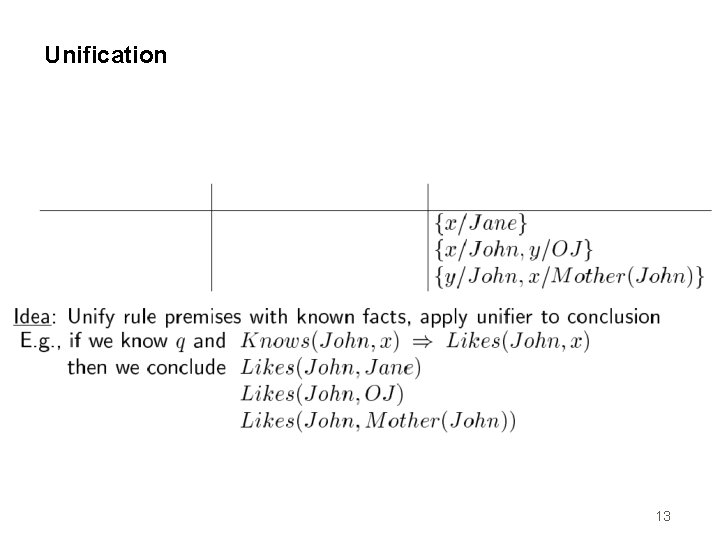 Unification

|  |  |  |
|---|---|---|
|  |  | $\{x/Jane\}$ |
|  |  | $\{x/John, y/OJ\}$ |
|  |  | $\{y/John, x/Mother(John)\}$ |

Idea: Unify rule premises with known facts, apply unifier to conclusion
E.g., if we know $q$ and $Knows(John, x) \Rightarrow Likes(John, x)$
then we conclude $Likes(John, Jane)$
$Likes(John, OJ)$
$Likes(John, Mother(John))$

13